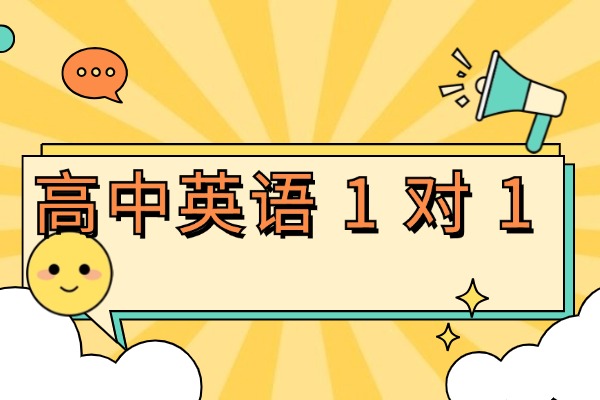 高中英语 1 对 1